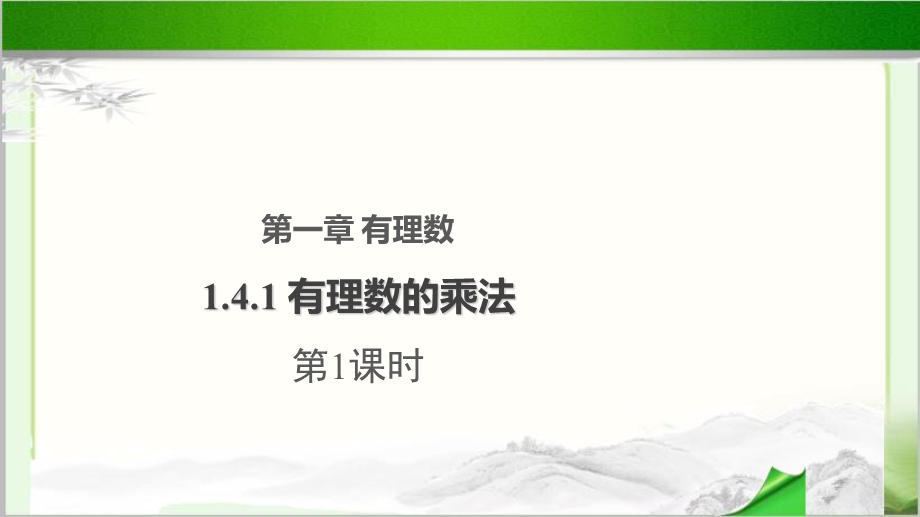 第一章 有理数

1.4.1 有理数的乘法

第1课时